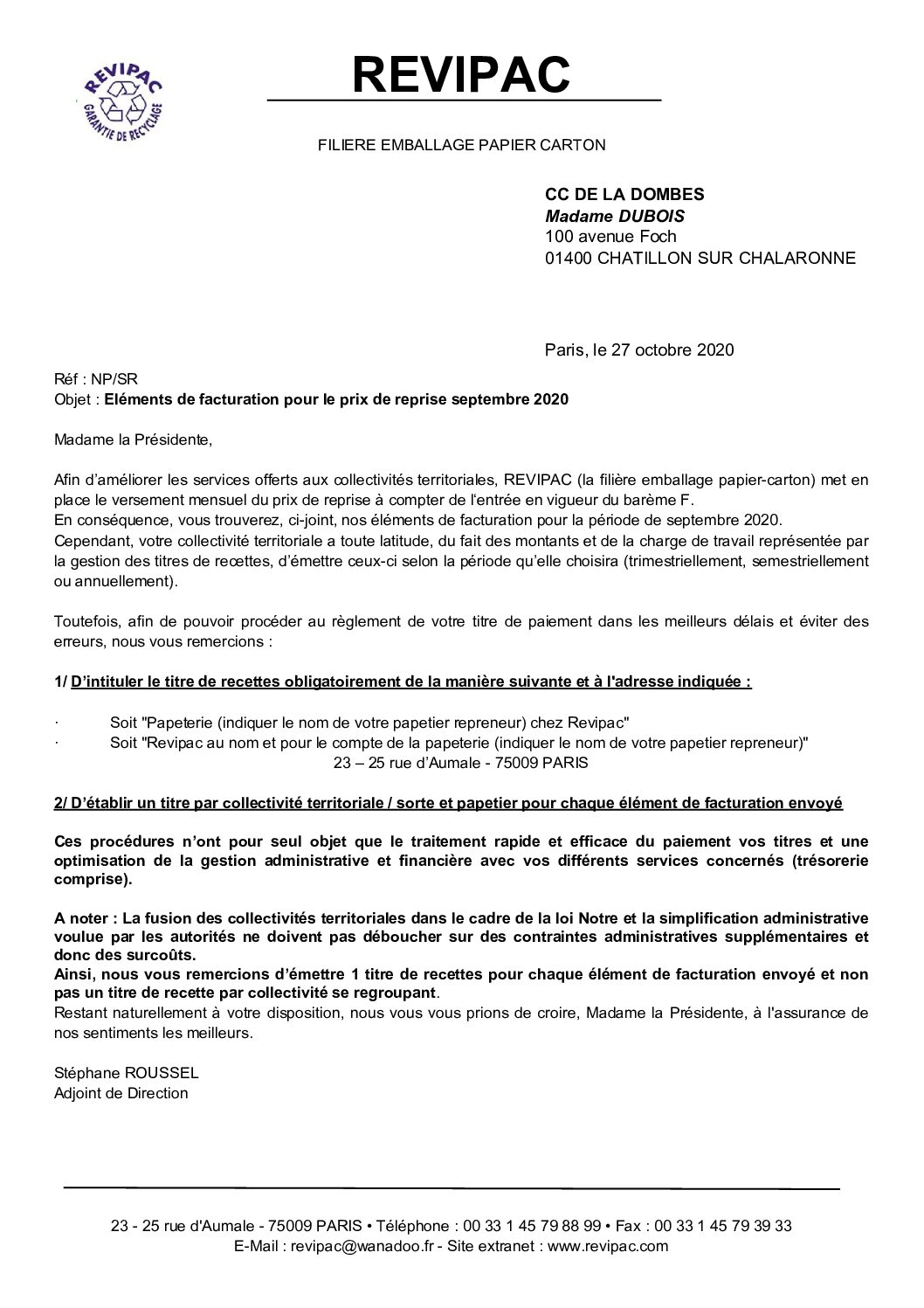 REVIPAC
GARANTIE DE RECYCLAGE

REVIPAC

FILIERE EMBALLAGE PAPIER CARTON

CC DE LA DOMBES
Madame DUBOIS
100 avenue Foch
01400 CHATILLON SUR CHALARONNE

Paris, le 27 octobre 2020

Réf : NP/SR
Objet : Eléments de facturation pour le prix de reprise septembre 2020

Madame la Présidente,

Afin d'améliorer les services offerts aux collectivités territoriales, REVIPAC (la filière emballage papier-carton) met en place le versement mensuel du prix de reprise à compter de l'entrée en vigueur du barème F.
En conséquence, vous trouverez, ci-joint, nos éléments de facturation pour la période de septembre 2020.
Cependant, votre collectivité territoriale a toute latitude, du fait des montants et de la charge de travail représentée par la gestion des titres de recettes, d'émettre ceux-ci selon la période qu'elle choisira (trimestriellement, semestriellement ou annuellement).

Toutefois, afin de pouvoir procéder au règlement de votre titre de paiement dans les meilleurs délais et éviter des erreurs, nous vous remercions :

1/ D'intituler le titre de recettes obligatoirement de la manière suivante et à l'adresse indiquée :

· Soit "Papeterie (indiquer le nom de votre papetier repreneur) chez Revipac"
· Soit "Revipac au nom et pour le compte de la papeterie (indiquer le nom de votre papetier repreneur)"
23 – 25 rue d'Aumale - 75009 PARIS

2/ D'établir un titre par collectivité territoriale / sorte et papetier pour chaque élément de facturation envoyé

Ces procédures n'ont pour seul objet que le traitement rapide et efficace du paiement vos titres et une optimisation de la gestion administrative et financière avec vos différents services concernés (trésorerie comprise).

A noter : La fusion des collectivités territoriales dans le cadre de la loi Notre et la simplification administrative voulue par les autorités ne doivent pas déboucher sur des contraintes administratives supplémentaires et donc des surcoûts.
Ainsi, nous vous remercions d'émettre 1 titre de recettes pour chaque élément de facturation envoyé et non pas un titre de recette par collectivité se regroupant.
Restant naturellement à votre disposition, nous vous vous prions de croire, Madame la Présidente, à l'assurance de nos sentiments les meilleurs.

Stéphane ROUSSEL
Adjoint de Direction

23 - 25 rue d'Aumale - 75009 PARIS • Téléphone : 00 33 1 45 79 88 99 • Fax : 00 33 1 45 79 39 33
E-Mail : revipac@wanadoo.fr - Site extranet : www.revipac.com